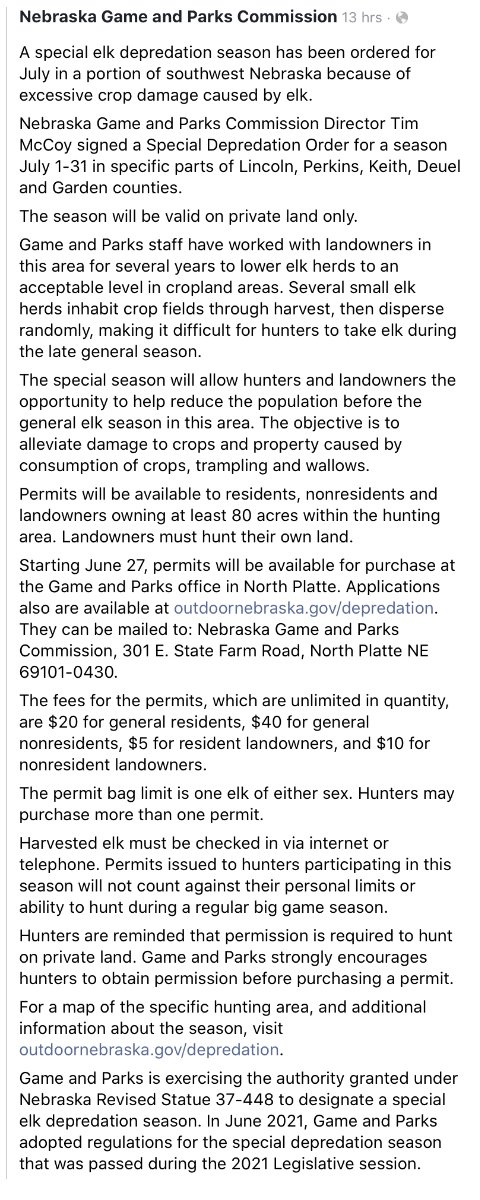 Nebraska Game and Parks Commission 13 hrs ·

A special elk depredation season has been ordered for July in a portion of southwest Nebraska because of excessive crop damage caused by elk.

Nebraska Game and Parks Commission Director Tim McCoy signed a Special Depredation Order for a season July 1-31 in specific parts of Lincoln, Perkins, Keith, Deuel and Garden counties.

The season will be valid on private land only.

Game and Parks staff have worked with landowners in this area for several years to lower elk herds to an acceptable level in cropland areas. Several small elk herds inhabit crop fields through harvest, then disperse randomly, making it difficult for hunters to take elk during the late general season.

The special season will allow hunters and landowners the opportunity to help reduce the population before the general elk season in this area. The objective is to alleviate damage to crops and property caused by consumption of crops, trampling and wallows.

Permits will be available to residents, nonresidents and landowners owning at least 80 acres within the hunting area. Landowners must hunt their own land.

Starting June 27, permits will be available for purchase at the Game and Parks office in North Platte. Applications also are available at outdoornebraska.gov/depredation. They can be mailed to: Nebraska Game and Parks Commission, 301 E. State Farm Road, North Platte NE 69101-0430.

The fees for the permits, which are unlimited in quantity, are $20 for general residents, $40 for general nonresidents, $5 for resident landowners, and $10 for nonresident landowners.

The permit bag limit is one elk of either sex. Hunters may purchase more than one permit.

Harvested elk must be checked in via internet or telephone. Permits issued to hunters participating in this season will not count against their personal limits or ability to hunt during a regular big game season.

Hunters are reminded that permission is required to hunt on private land. Game and Parks strongly encourages hunters to obtain permission before purchasing a permit.

For a map of the specific hunting area, and additional information about the season, visit outdoornebraska.gov/depredation.

Game and Parks is exercising the authority granted under Nebraska Revised Statue 37-448 to designate a special elk depredation season. In June 2021, Game and Parks adopted regulations for the special depredation season that was passed during the 2021 Legislative session.